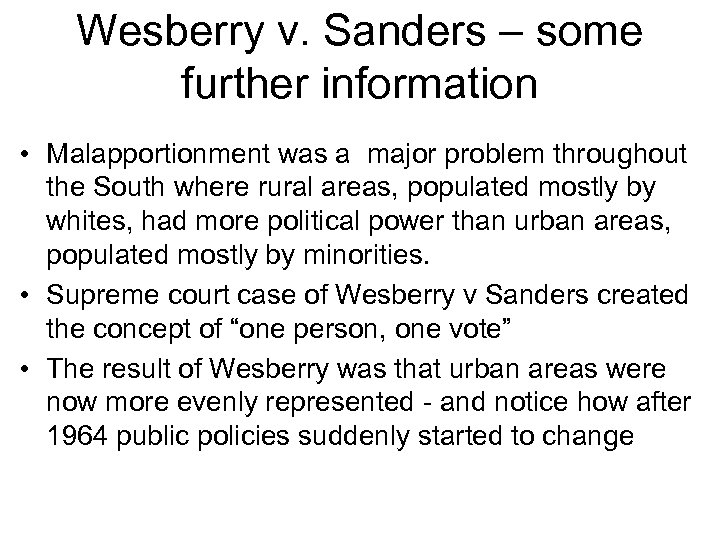 Wesberry v. Sanders – some further information

• Malapportionment was a major problem throughout the South where rural areas, populated mostly by whites, had more political power than urban areas, populated mostly by minorities.

• Supreme court case of Wesberry v Sanders created the concept of “one person, one vote”

• The result of Wesberry was that urban areas were now more evenly represented - and notice how after 1964 public policies suddenly started to change